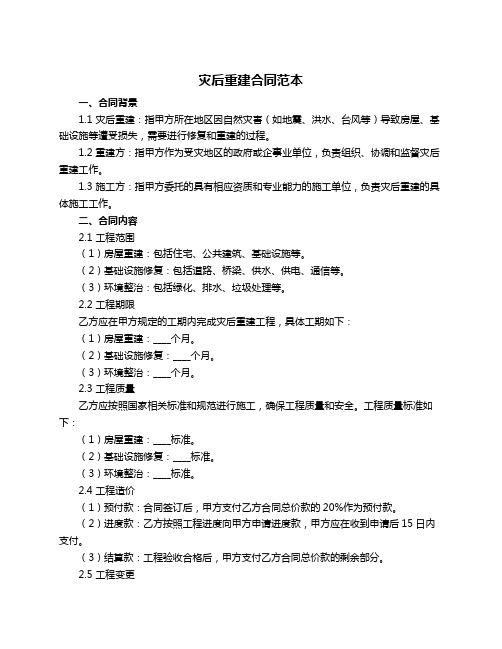 灾后重建合同范本

一、合同背景

1.1 灾后重建：指甲方所在地区因自然灾害（如地震、洪水、台风等）导致房屋、基础设施等遭受损失，需要进行修复和重建的过程。

1.2 重建方：指甲方作为受灾地区的政府或企事业单位，负责组织、协调和监督灾后重建工作。

1.3 施工方：指甲方委托的具有相应资质和专业能力的施工单位，负责灾后重建的具体施工工作。

二、合同内容

2.1 工程范围

（1）房屋重建：包括住宅、公共建筑、基础设施等。

（2）基础设施修复：包括道路、桥梁、供水、供电、通信等。

（3）环境整治：包括绿化、排水、垃圾处理等。

2.2 工程期限

乙方应在甲方规定的工期内完成灾后重建工程，具体工期如下：

（1）房屋重建：____个月。

（2）基础设施修复：____个月。

（3）环境整治：____个月。

2.3 工程质量

乙方应按照国家相关标准和规范进行施工，确保工程质量和安全。工程质量标准如下：

（1）房屋重建：____标准。

（2）基础设施修复：____标准。

（3）环境整治：____标准。

2.4 工程造价

（1）预付款：合同签订后，甲方支付乙方合同总价款的 20%作为预付款。

（2）进度款：乙方按照工程进度向甲方申请进度款，甲方应在收到申请后 15 日内支付。

（3）结算款：工程验收合格后，甲方支付乙方合同总价款的剩余部分。

2.5 工程变更